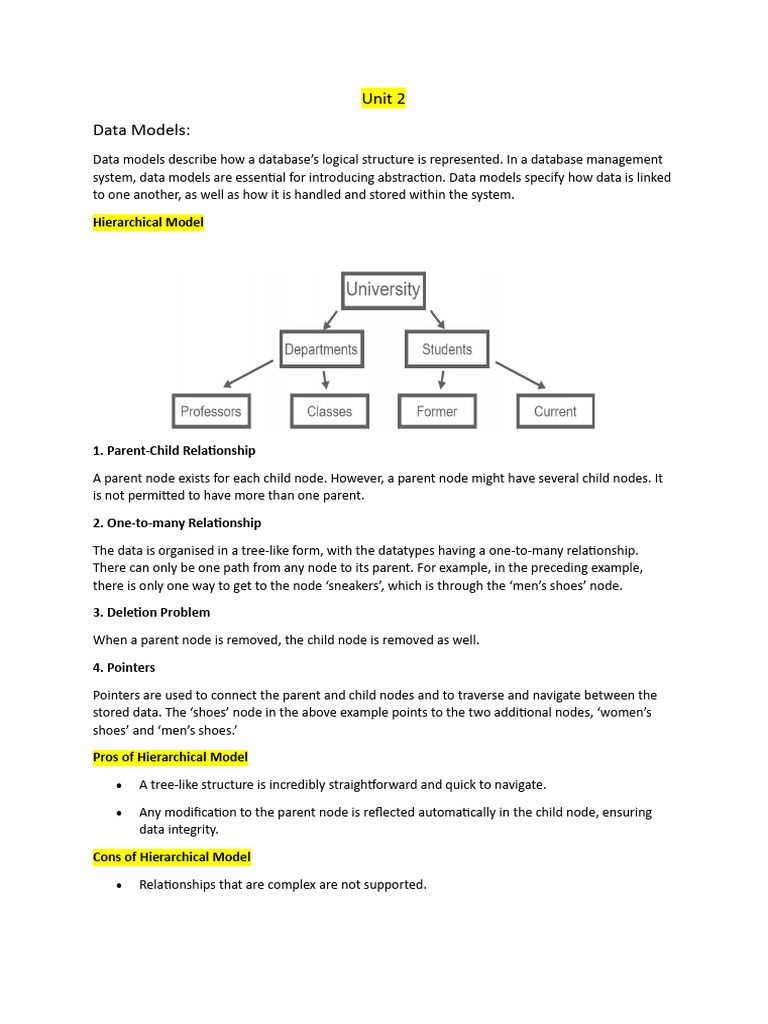 Unit 2

Data Models:

Data models describe how a database's logical structure is represented. In a database management system, data models are essential for introducing abstraction. Data models specify how data is linked to one another, as well as how it is handled and stored within the system.

Hierarchical Model

University

Departments

Students

Professors

Classes

Former

Current

1. Parent-Child Relationship

A parent node exists for each child node. However, a parent node might have several child nodes. It is not permitted to have more than one parent.

2. One-to-many Relationship

The data is organised in a tree-like form, with the datatypes having a one-to-many relationship. There can only be one path from any node to its parent. For example, in the preceding example, there is only one way to get to the node 'sneakers', which is through the 'men's shoes' node.

3. Deletion Problem

When a parent node is removed, the child node is removed as well.

4. Pointers

Pointers are used to connect the parent and child nodes and to traverse and navigate between the stored data. The 'shoes' node in the above example points to the two additional nodes, 'women's shoes' and 'men's shoes.'

Pros of Hierarchical Model

• A tree-like structure is incredibly straightforward and quick to navigate.

• Any modification to the parent node is reflected automatically in the child node, ensuring data integrity.

Cons of Hierarchical Model

• Relationships that are complex are not supported.